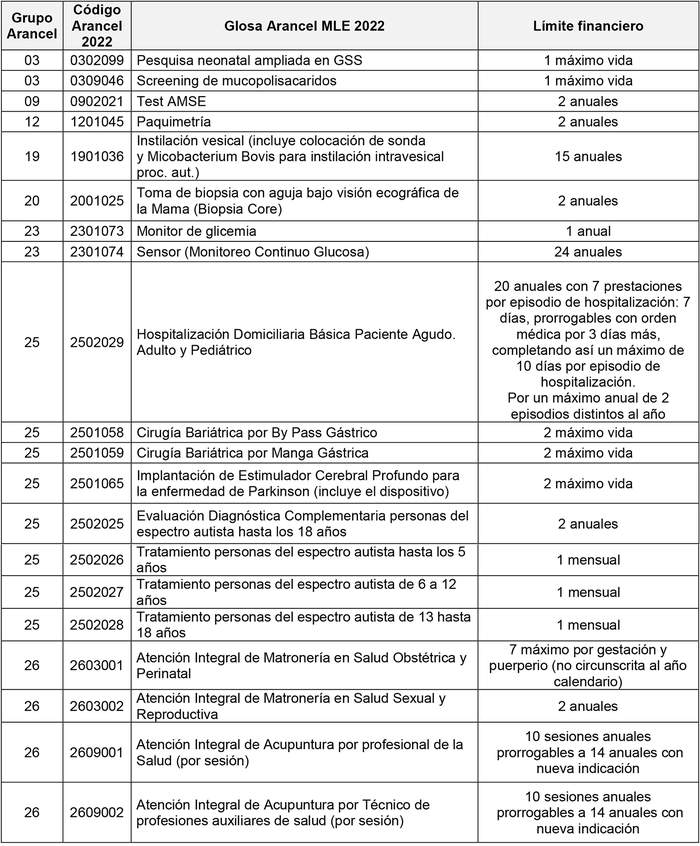 | Grupo Arancel | Código Arancel 2022 | Glosa Arancel MLE 2022 | Límite financiero |
|---|---|---|---|
| 03 | 0302099 | Pesquisa neonatal ampliada en GSS | 1 máximo vida |
| 03 | 0309046 | Screening de mucopolisacaridos | 1 máximo vida |
| 09 | 0902021 | Test AMSE | 2 anuales |
| 12 | 1201045 | Paquimetría | 2 anuales |
| 19 | 1901036 | Instilación vesical (incluye colocación de sonda y Micobacterium Bovis para instilación intravesical proc. aut.) | 15 anuales |
| 20 | 2001025 | Toma de biopsia con aguja bajo visión ecográfica de la Mama (Biopsia Core) | 2 anuales |
| 23 | 2301073 | Monitor de glicemia | 1 anual |
| 23 | 2301074 | Sensor (Monitoreo Continuo Glucosa) | 24 anuales |
| 25 | 2502029 | Hospitalización Domiciliaria Básica Paciente Agudo. Adulto y Pediátrico | 20 anuales con 7 prestaciones por episodio de hospitalización: 7 días, prorrogables con orden médica por 3 días más, completando así un máximo de 10 días por episodio de hospitalización. Por un máximo anual de 2 episodios distintos al año |
| 25 | 2501058 | Cirugía Bariátrica por By Pass Gástrico | 2 máximo vida |
| 25 | 2501059 | Cirugía Bariátrica por Manga Gástrica | 2 máximo vida |
| 25 | 2501065 | Implantación de Estimulador Cerebral Profundo para la enfermedad de Parkinson (incluye el dispositivo) | 2 máximo vida |
| 25 | 2502025 | Evaluación Diagnóstica Complementaria personas del espectro autista hasta los 18 años | 2 anuales |
| 25 | 2502026 | Tratamiento personas del espectro autista hasta los 5 años | 1 mensual |
| 25 | 2502027 | Tratamiento personas del espectro autista de 6 a 12 años | 1 mensual |
| 25 | 2502028 | Tratamiento personas del espectro autista de 13 hasta 18 años | 1 mensual |
| 26 | 2603001 | Atención Integral de Matronería en Salud Obstétrica y Perinatal | 7 máximo por gestación y puerperio (no circunscrita al año calendario) |
| 26 | 2603002 | Atención Integral de Matronería en Salud Sexual y Reproductiva | 2 anuales |
| 26 | 2609001 | Atención Integral de Acupuntura por profesional de la Salud (por sesión) | 10 sesiones anuales prorrogables a 14 anuales con nueva indicación |
| 26 | 2609002 | Atención Integral de Acupuntura por Técnico de profesiones auxiliares de salud (por sesión) | 10 sesiones anuales prorrogables a 14 anuales con nueva indicación |